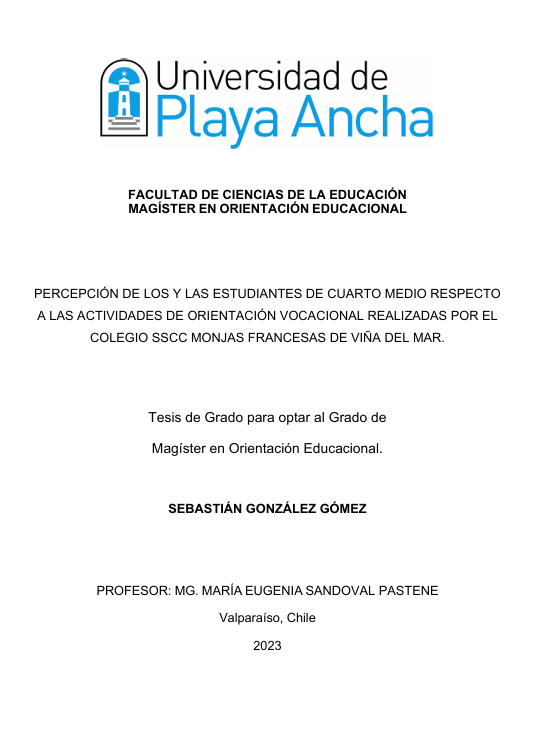 Universidad de
Playa Ancha

FACULTAD DE CIENCIAS DE LA EDUCACIÓN
MAGÍSTER EN ORIENTACIÓN EDUCACIONAL

PERCEPCIÓN DE LOS Y LAS ESTUDIANTES DE CUARTO MEDIO RESPECTO A LAS ACTIVIDADES DE ORIENTACIÓN VOCACIONAL REALIZADAS POR EL COLEGIO SSCC MONJAS FRANCESAS DE VIÑA DEL MAR.

Tesis de Grado para optar al Grado de
Magíster en Orientación Educacional.

SEBASTIÁN GONZÁLEZ GÓMEZ

PROFESOR: MG. MARÍA EUGENIA SANDOVAL PASTENE
Valparaíso, Chile
2023